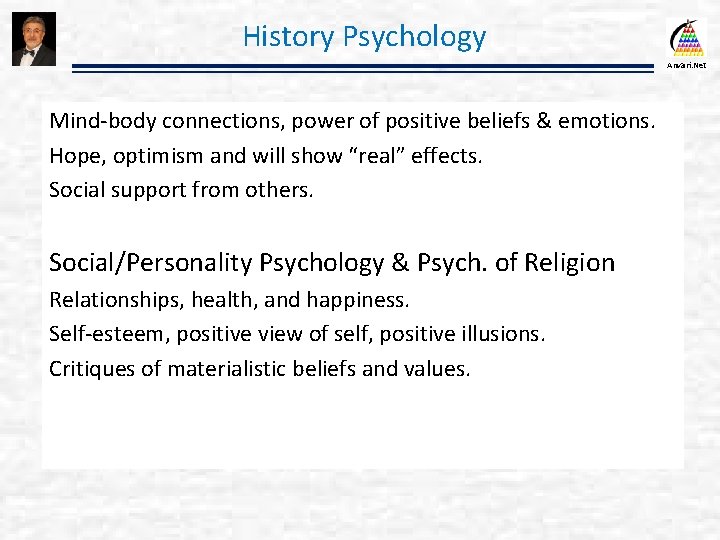 History Psychology

Anvari.Net

Mind-body connections, power of positive beliefs & emotions.
Hope, optimism and will show “real” effects.
Social support from others.

Social/Personality Psychology & Psych. of Religion
Relationships, health, and happiness.
Self-esteem, positive view of self, positive illusions.
Critiques of materialistic beliefs and values.